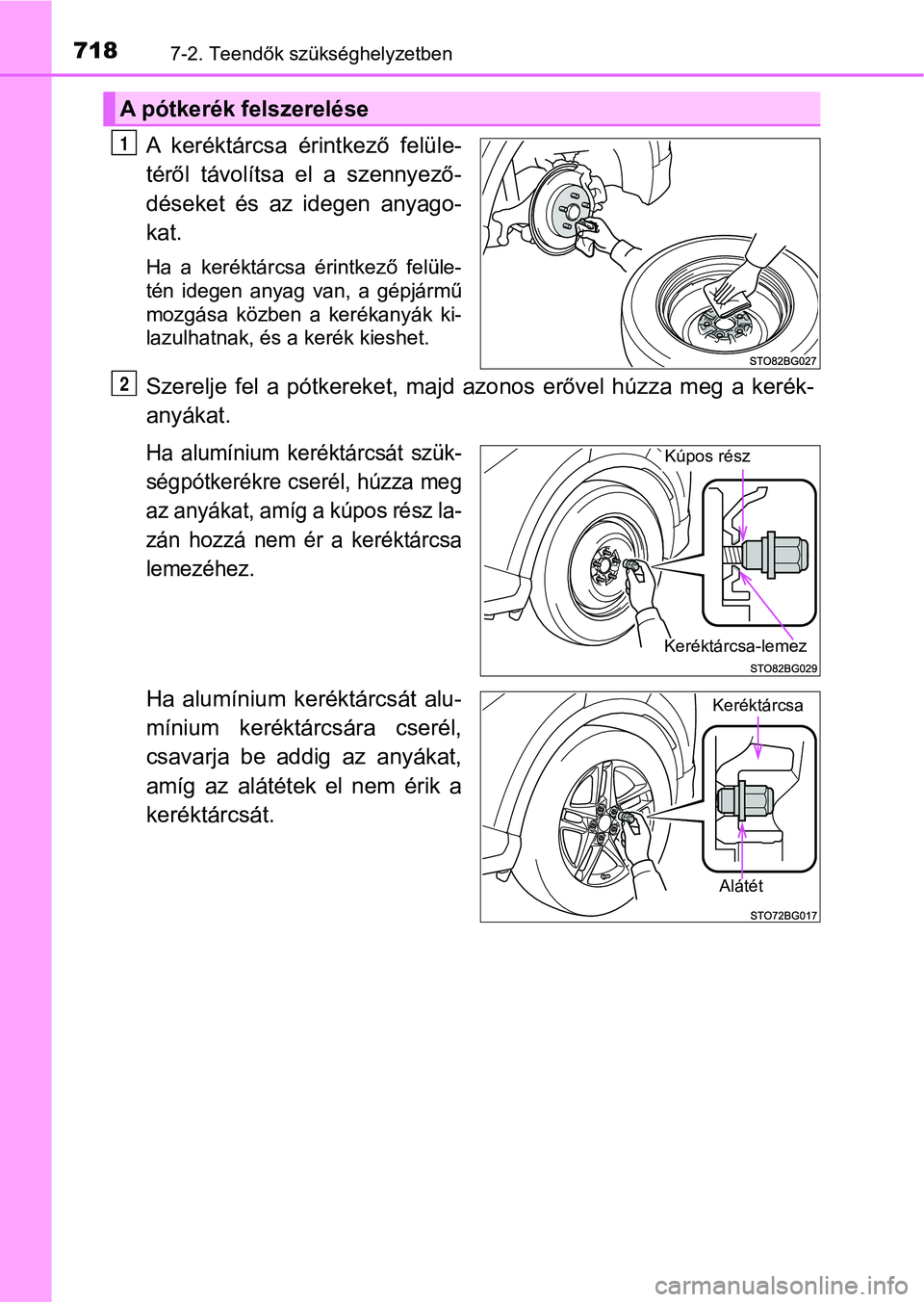 718 7-2. Teendők szükséghelyzetben

A pótkerék felszerelése

1 A keréktárcsa érintkező felületéről távolítsa el a szennyeződéseket és az idegen anyagokat.

Ha a keréktárcsa érintkező felületén idegen anyag van, a gépjármű mozgása közben a kerékanyák kilazulhatnak, és a kerék kieshet.

STO82BG027

2 Szerelje fel a pótkereket, majd azonos erővel húzza meg a kerékanyákat.

Ha alumínium keréktárcsát szükségpótkerékre cserél, húzza meg az anyákat, amíg a kúpos rész lazán hozzá nem ér a keréktárcsa lemezéhez.

Kúpos rész

Keréktárcsa-lemez

STO82BG029

Ha alumínium keréktárcsát alumínium keréktárcsára cserél, csavarja be addig az anyákat, amíg az alátétek el nem érik a keréktárcsát.

Keréktárcsa

Alátét

STO72BG017

carmanualsonline.info